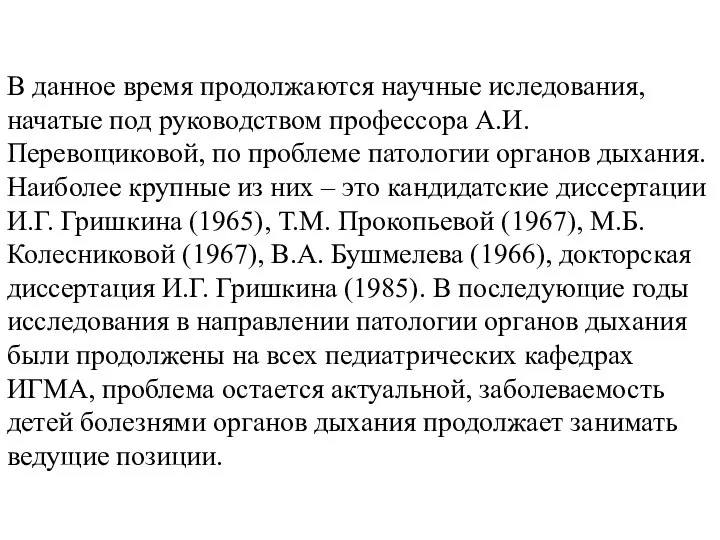 В данное время продолжаются научные иследования, начатые под руководством профессора А.И. Перевощиковой, по проблеме патологии органов дыхания. Наиболее крупные из них – это кандидатские диссертации И.Г. Гришкина (1965), Т.М. Прокопьевой (1967), М.Б. Колесниковой (1967), В.А. Бушмелева (1966), докторская диссертация И.Г. Гришкина (1985). В последующие годы исследования в направлении патологии органов дыхания были продолжены на всех педиатрических кафедрах ИГМА, проблема остается актуальной, заболеваемость детей болезнями органов дыхания продолжает занимать ведущие позиции.